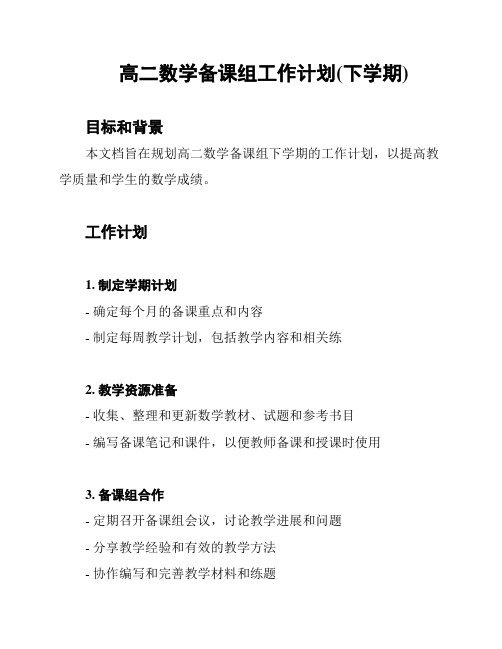 高二数学备课组工作计划(下学期)

目标和背景

本文档旨在规划高二数学备课组下学期的工作计划，以提高教学质量和学生的数学成绩。

工作计划

1. 制定学期计划

- 确定每个月的备课重点和内容

- 制定每周教学计划，包括教学内容和相关练

2. 教学资源准备

- 收集、整理和更新数学教材、试题和参考书目

- 编写备课笔记和课件，以便教师备课和授课时使用

3. 备课组合作

- 定期召开备课组会议，讨论教学进展和问题

- 分享教学经验和有效的教学方法

- 协作编写和完善教学材料和练题